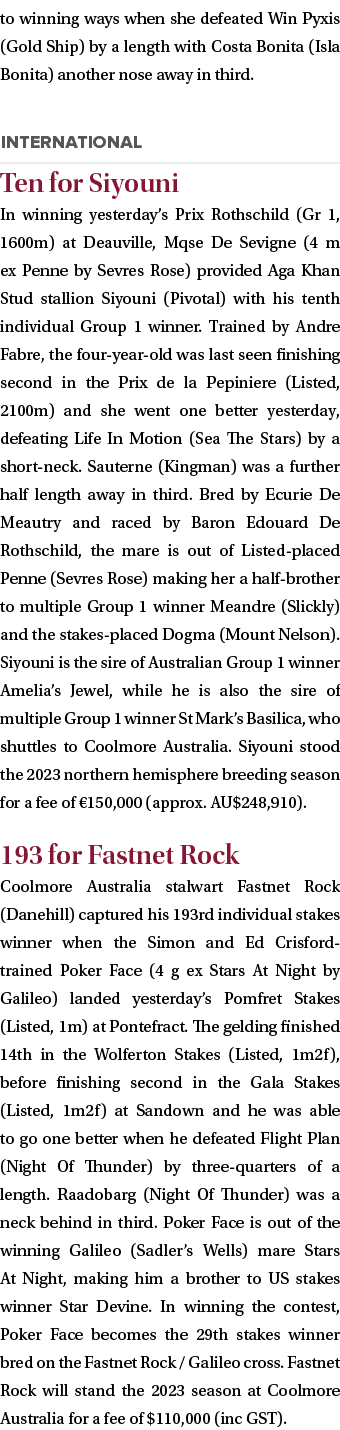 to winning ways when she defeated Win Pyxis (Gold Ship) by a length with Costa Bonita (Isla Bonita) another nose away in third.

INTERNATIONAL

Ten for Siyouni

In winning yesterday's Prix Rothschild (Gr 1, 1600m) at Deauville, Mqse De Sevigne (4 m ex Penne by Sevres Rose) provided Aga Khan Stud stallion Siyouni (Pivotal) with his tenth individual Group 1 winner. Trained by Andre Fabre, the four-year-old was last seen finishing second in the Prix de la Pepiniere (Listed, 2100m) and she went one better yesterday, defeating Life In Motion (Sea The Stars) by a short-neck. Sauterne (Kingman) was a further half length away in third. Bred by Ecurie De Meautry and raced by Baron Edouard De Rothschild, the mare is out of Listed-placed Penne (Sevres Rose) making her a half-brother to multiple Group 1 winner Meandre (Slickly) and the stakes-placed Dogma (Mount Nelson). Siyouni is the sire of Australian Group 1 winner Amelia's Jewel, while he is also the sire of multiple Group 1 winner St Mark's Basilica, who shuttles to Coolmore Australia. Siyouni stood the 2023 northern hemisphere breeding season for a fee of €150,000 (approx. AU$248,910).

193 for Fastnet Rock

Coolmore Australia stalwart Fastnet Rock (Danehill) captured his 193rd individual stakes winner when the Simon and Ed Crisford-trained Poker Face (4 g ex Stars At Night by Galileo) landed yesterday's Pomfret Stakes (Listed, 1m) at Pontefract. The gelding finished 14th in the Wolferton Stakes (Listed, 1m2f), before finishing second in the Gala Stakes (Listed, 1m2f) at Sandown and he was able to go one better when he defeated Flight Plan (Night Of Thunder) by three-quarters of a length. Raadobarg (Night Of Thunder) was a neck behind in third. Poker Face is out of the winning Galileo (Sadler's Wells) mare Stars At Night, making him a brother to US stakes winner Star Devine. In winning the contest, Poker Face becomes the 29th stakes winner bred on the Fastnet Rock / Galileo cross. Fastnet Rock will stand the 2023 season at Coolmore Australia for a fee of $110,000 (inc GST).